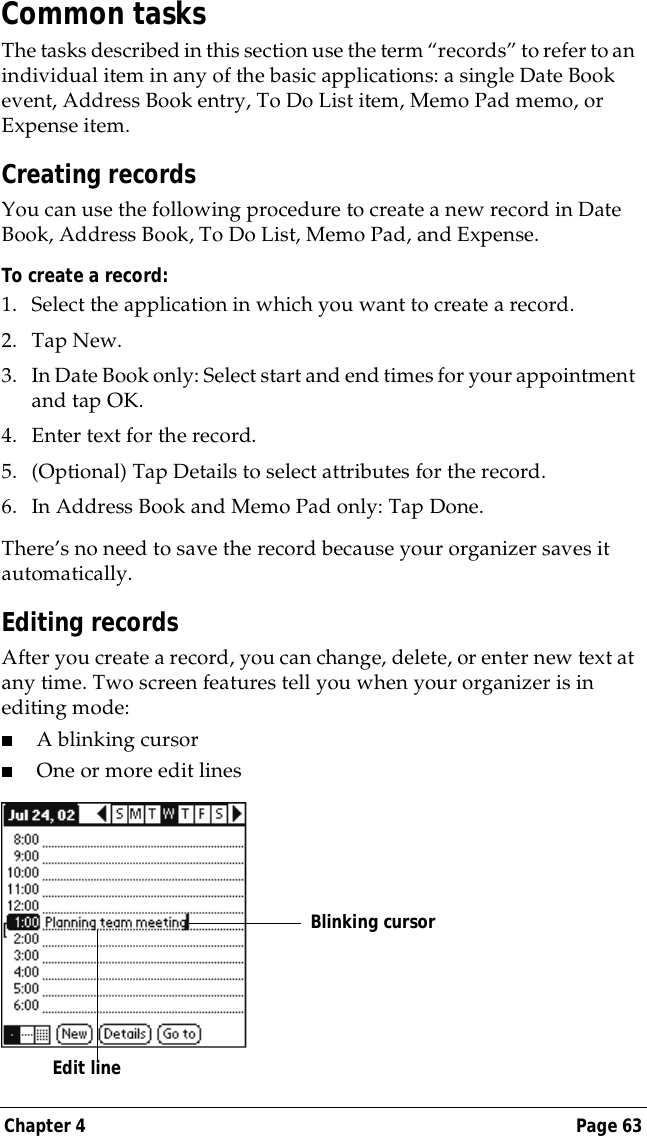 Common tasks

The tasks described in this section use the term “records” to refer to an individual item in any of the basic applications: a single Date Book event, Address Book entry, To Do List item, Memo Pad memo, or Expense item.

Creating records

You can use the following procedure to create a new record in Date Book, Address Book, To Do List, Memo Pad, and Expense.

To create a record:

1. Select the application in which you want to create a record.
2. Tap New.
3. In Date Book only: Select start and end times for your appointment and tap OK.
4. Enter text for the record.
5. (Optional) Tap Details to select attributes for the record.
6. In Address Book and Memo Pad only: Tap Done.

There’s no need to save the record because your organizer saves it automatically.

Editing records

After you create a record, you can change, delete, or enter new text at any time. Two screen features tell you when your organizer is in editing mode:

■ A blinking cursor
■ One or more edit lines

Jul 24, 02 S M T W T F S
8:00
9:00
10:00
11:00
12:00
1:00 Planning team meeting
2:00
3:00
4:00
5:00
6:00
New Details Go to

Blinking cursor

Edit line

Chapter 4 Page 63